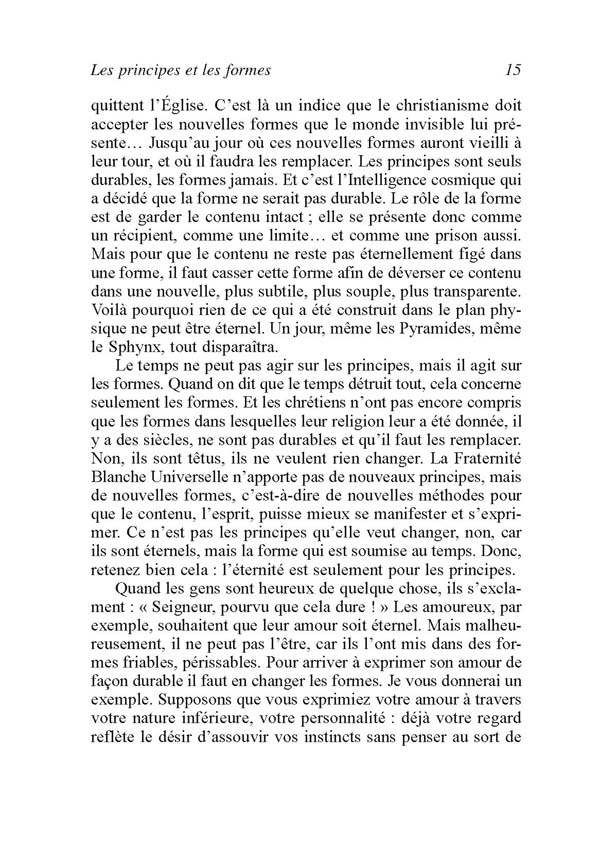 Les principes et les formes 15

quittent l'Église. C'est là un indice que le christianisme doit accepter les nouvelles formes que le monde invisible lui présente… Jusqu'au jour où ces nouvelles formes auront vieilli à leur tour, et où il faudra les remplacer. Les principes sont seuls durables, les formes jamais. Et c'est l'Intelligence cosmique qui a décidé que la forme ne serait pas durable. Le rôle de la forme est de garder le contenu intact ; elle se présente donc comme un récipient, comme une limite… et comme une prison aussi. Mais pour que le contenu ne reste pas éternellement figé dans une forme, il faut casser cette forme afin de déverser ce contenu dans une nouvelle, plus subtile, plus souple, plus transparente. Voilà pourquoi rien de ce qui a été construit dans le plan physique ne peut être éternel. Un jour, même les Pyramides, même le Sphynx, tout disparaîtra.

Le temps ne peut pas agir sur les principes, mais il agit sur les formes. Quand on dit que le temps détruit tout, cela concerne seulement les formes. Et les chrétiens n'ont pas encore compris que les formes dans lesquelles leur religion leur a été donnée, il y a des siècles, ne sont pas durables et qu'il faut les remplacer. Non, ils sont têtus, ils ne veulent rien changer. La Fraternité Blanche Universelle n'apporte pas de nouveaux principes, mais de nouvelles formes, c'est-à-dire de nouvelles méthodes pour que le contenu, l'esprit, puisse mieux se manifester et s'exprimer. Ce n'est pas les principes qu'elle veut changer, non, car ils sont éternels, mais la forme qui est soumise au temps. Donc, retenez bien cela : l'éternité est seulement pour les principes.

Quand les gens sont heureux de quelque chose, ils s'exclament : « Seigneur, pourvu que cela dure ! » Les amoureux, par exemple, souhaitent que leur amour soit éternel. Mais malheureusement, il ne peut pas l'être, car ils l'ont mis dans des formes friables, périssables. Pour arriver à exprimer son amour de façon durable il faut en changer les formes. Je vous donnerai un exemple. Supposons que vous exprimiez votre amour à travers votre nature inférieure, votre personnalité : déjà votre regard reflète le désir d'assouvir vos instincts sans penser au sort de